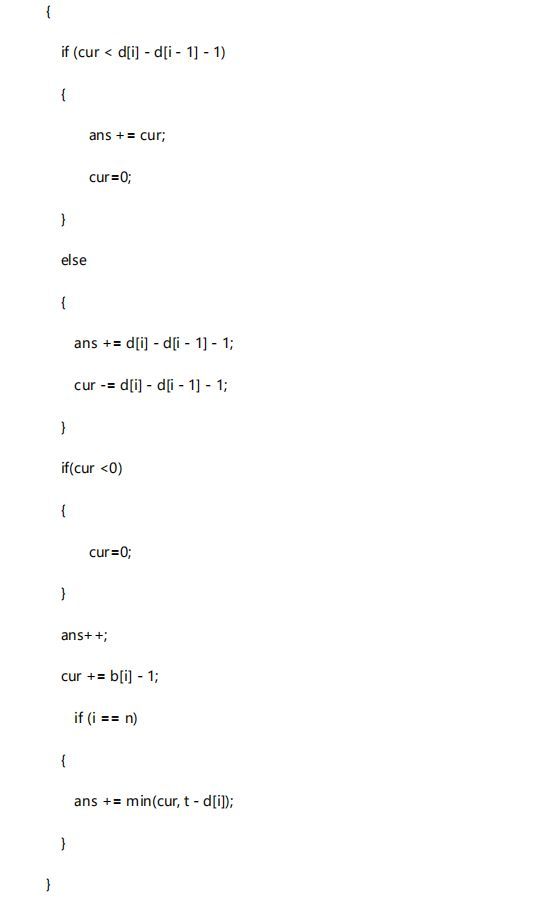 {

if (cur < d[i] - d[i - 1] - 1)

{

ans += cur;

cur=0;

}

else

{

ans += d[i] - d[i - 1] - 1;

cur -= d[i] - d[i - 1] - 1;

}

if(cur <0)

{

cur=0;

}

ans++;

cur += b[i] - 1;

if (i == n)

{

ans += min(cur, t - d[i]);

}

}